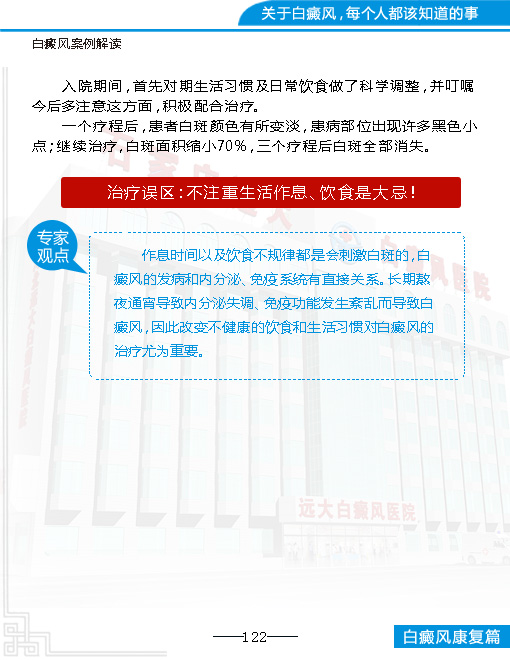 关于白癜风，每个人都该知道的事

白癜风案例解读

入院期间，首先对期生活习惯及日常饮食做了科学调整，并叮嘱今后多注意这方面，积极配合治疗。

一个疗程后，患者白斑颜色有所变淡，患病部位出现许多黑色小点；继续治疗，白斑面积缩小70%，三个疗程后白斑全部消失。

治疗误区：不注重生活作息、饮食是大忌！

专家观点

作息时间以及饮食不规律都是会刺激白斑的，白癜风的发病和内分泌、免疫系统有直接关系。长期熬夜通宵导致内分泌失调、免疫功能发生紊乱而导致白癜风，因此改变不健康的饮食和生活习惯对白癜风的治疗尤为重要。

远大白癜风医院

——122——

白癜风康复篇